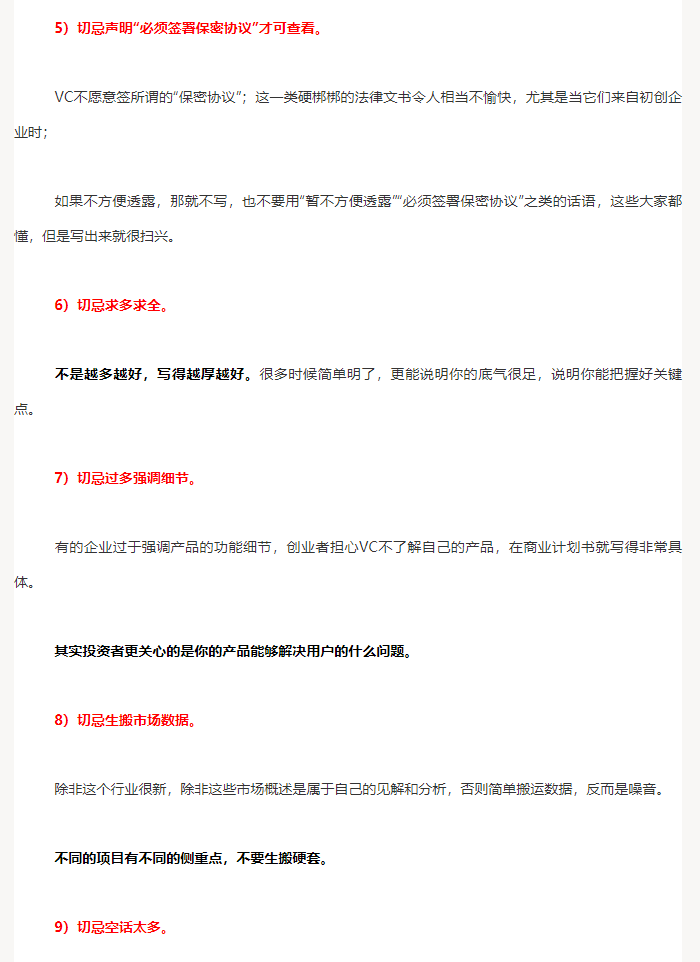 5）切忌声明“必须签署保密协议”才可查看。

VC不愿意签所谓的“保密协议”；这一类硬梆梆的法律文书令人相当不愉快，尤其是当它们来自初创企业时；

如果不方便透露，那就不写，也不要用“暂不方便透露”“必须签署保密协议”之类的话语，这些大家都懂，但是写出来就很扫兴。

6）切忌求多求全。

不是越多越好，写得越厚越好。很多时候简单明了，更能说明你的底气很足，说明你能把握好关键点。

7）切忌过多强调细节。

有的企业过于强调产品的功能细节，创业者担心VC不了解自己的产品，在商业计划书就写得非常具体。

其实投资者更关心的是你的产品能够解决用户的什么问题。

8）切忌生搬市场数据。

除非这个行业很新，除非这些市场概述是属于自己的见解和分析，否则简单搬运数据，反而是噪音。

不同的项目有不同的侧重点，不要生搬硬套。

9）切忌空话太多。